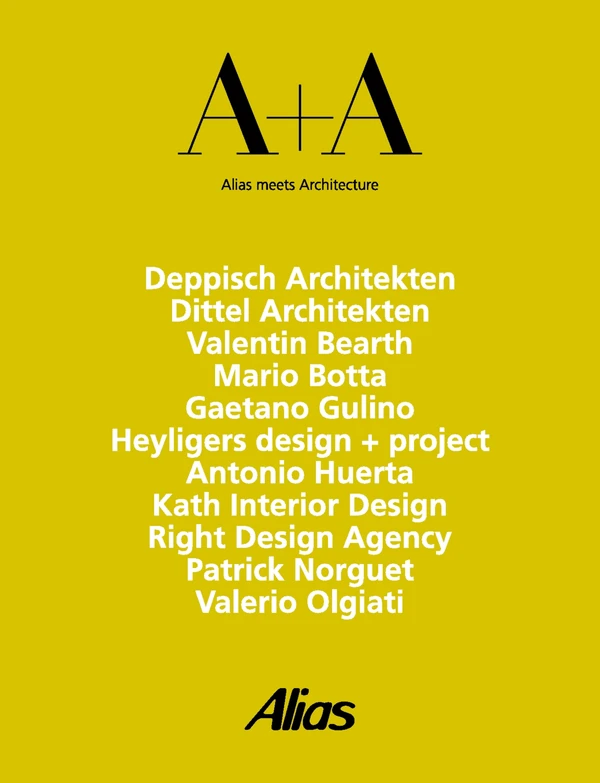 A+A

Alias meets Architecture

Deppisch Architekten
Dittel Architekten
Valentin Bearth
Mario Botta
Gaetano Gulino
Heyligers design + project
Antonio Huerta
Kath Interior Design
Right Design Agency
Patrick Norguet
Valerio Olgiati

Alias